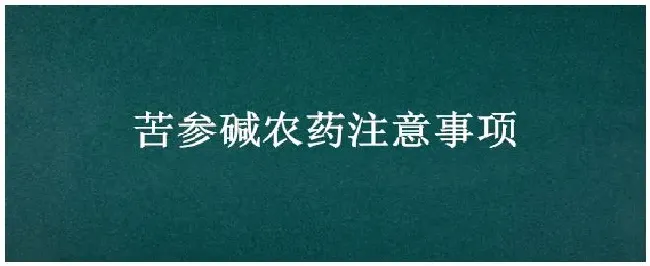 苦参碱农药注意事项